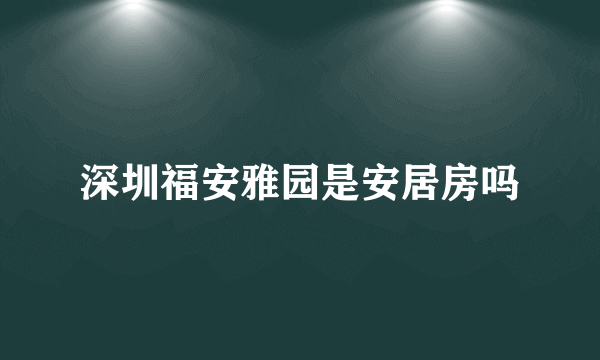 深圳福安雅园是安居房吗